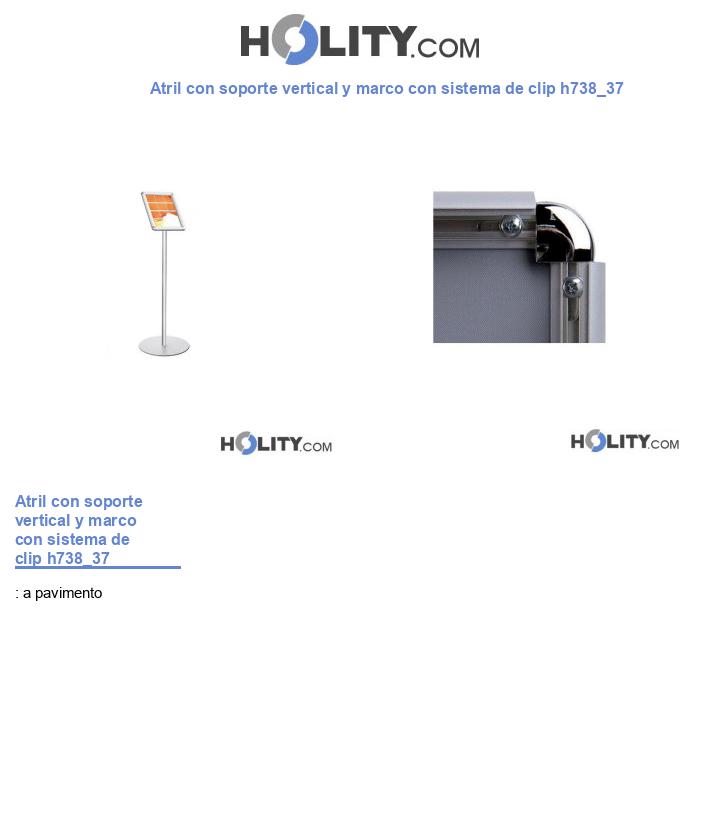 HOLITY.COM

Atril con soporte vertical y marco con sistema de clip h738_37

HOLITY.COM

HOLITY.COM

Atril con soporte vertical y marco con sistema de clip h738_37

: a pavimento